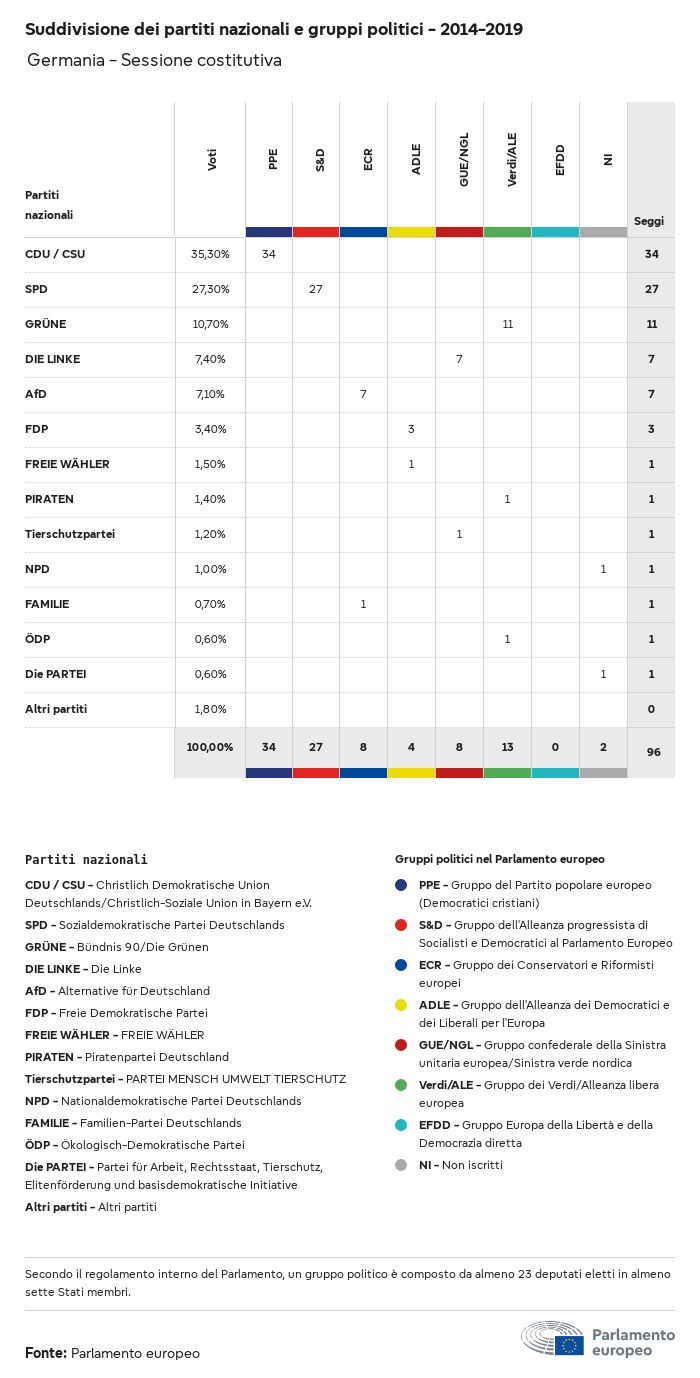 Suddivisione dei partiti nazionali e gruppi politici - 2014-2019

Germania - Sessione costitutiva

| Partiti nazionali | Voti | PPE | S&D | ECR | ADLE | GUE/NGL | Verdi/ALE | EFDD | NI | Seggi |
|---|---|---|---|---|---|---|---|---|---|---|
| CDU / CSU | 35,30% | 34 | | | | | | | | 34 |
| SPD | 27,30% | | 27 | | | | | | | 27 |
| GRÜNE | 10,70% | | | | | | 11 | | | 11 |
| DIE LINKE | 7,40% | | | | | 7 | | | | 7 |
| AfD | 7,10% | | | 7 | | | | | | 7 |
| FDP | 3,40% | | | | 3 | | | | | 3 |
| FREIE WÄHLER | 1,50% | | | | 1 | | | | | 1 |
| PIRATEN | 1,40% | | | | | | 1 | | | 1 |
| Tierschutzpartei | 1,20% | | | | | 1 | | | | 1 |
| NPD | 1,00% | | | | | | | | 1 | 1 |
| FAMILIE | 0,70% | | | 1 | | | | | | 1 |
| ÖDP | 0,60% | | | | | | 1 | | | 1 |
| Die PARTEI | 0,60% | | | | | | | | 1 | 1 |
| Altri partiti | 1,80% | | | | | | | | | 0 |
| | 100,00% | 34 | 27 | 8 | 4 | 8 | 13 | 0 | 2 | 96 |

Partiti nazionali

CDU / CSU - Christlich Demokratische Union Deutschlands/Christlich-Soziale Union in Bayern e.V.
SPD - Sozialdemokratische Partei Deutschlands
GRÜNE - Bündnis 90/Die Grünen
DIE LINKE - Die Linke
AfD - Alternative für Deutschland
FDP - Freie Demokratische Partei
FREIE WÄHLER - FREIE WÄHLER
PIRATEN - Piratenpartei Deutschland
Tierschutzpartei - PARTEI MENSCH UMWELT TIERSCHUTZ
NPD - Nationaldemokratische Partei Deutschlands
FAMILIE - Familien-Partei Deutschlands
ÖDP - Ökologisch-Demokratische Partei
Die PARTEI - Partei für Arbeit, Rechtsstaat, Tierschutz, Elitenförderung und basisdemokratische Initiative
Altri partiti - Altri partiti

Gruppi politici nel Parlamento europeo

PPE - Gruppo del Partito popolare europeo (Democratici cristiani)
S&D - Gruppo dell'Alleanza progressista di Socialisti e Democratici al Parlamento Europeo
ECR - Gruppo dei Conservatori e Riformisti europei
ADLE - Gruppo dell'Alleanza dei Democratici e dei Liberali per l'Europa
GUE/NGL - Gruppo confederale della Sinistra unitaria europea/Sinistra verde nordica
Verdi/ALE - Gruppo dei Verdi/Alleanza libera europea
EFDD - Gruppo Europa della Libertà e della Democrazia diretta
NI - Non iscritti

Secondo il regolamento interno del Parlamento, un gruppo politico è composto da almeno 23 deputati eletti in almeno sette Stati membri.

Fonte: Parlamento europeo

Parlamento europeo